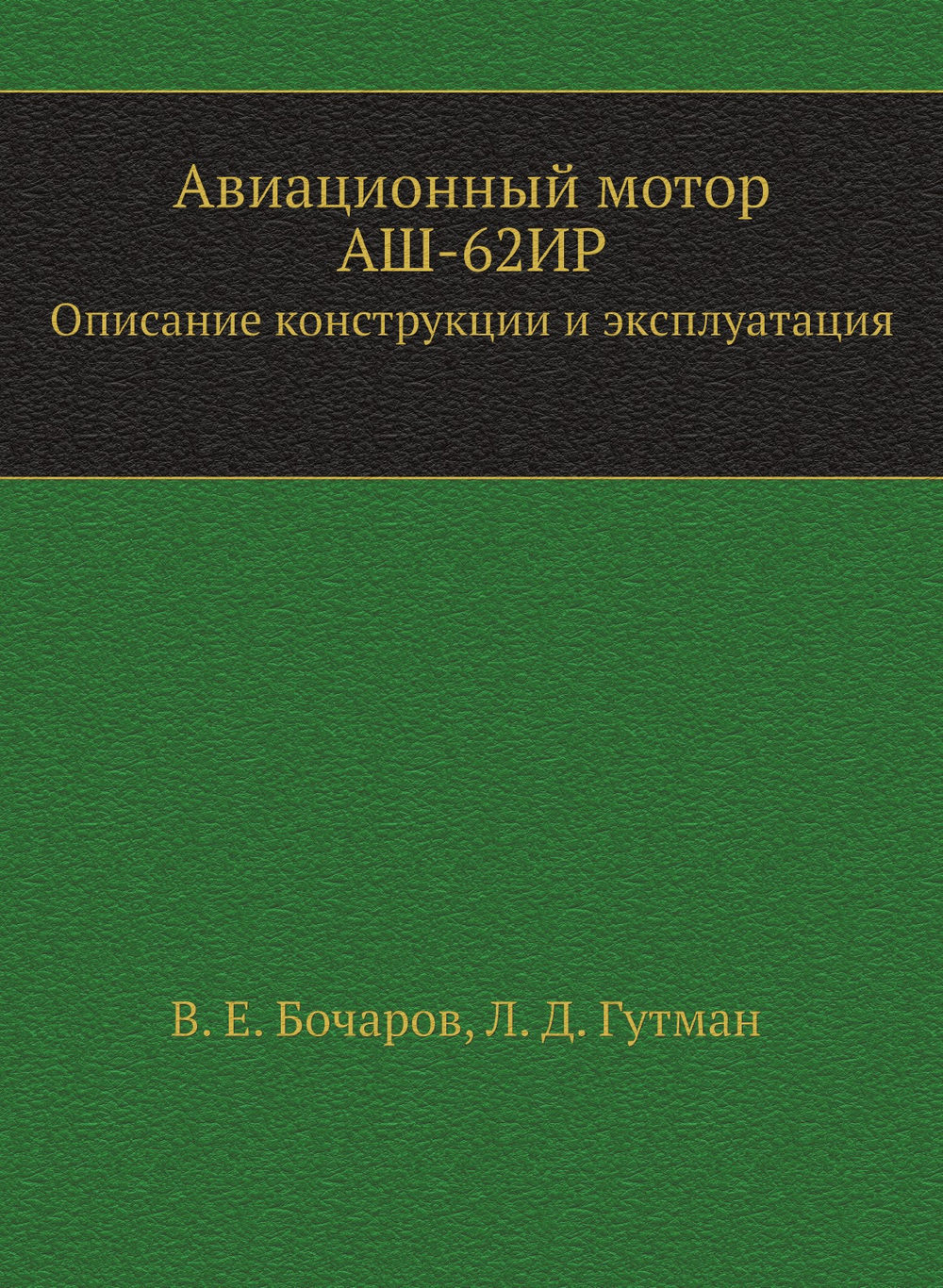 Авиационный мотор
АШ-62ИР
Описание конструкции и эксплуатация

В. Е. Бочаров, Л. Д. Гутман